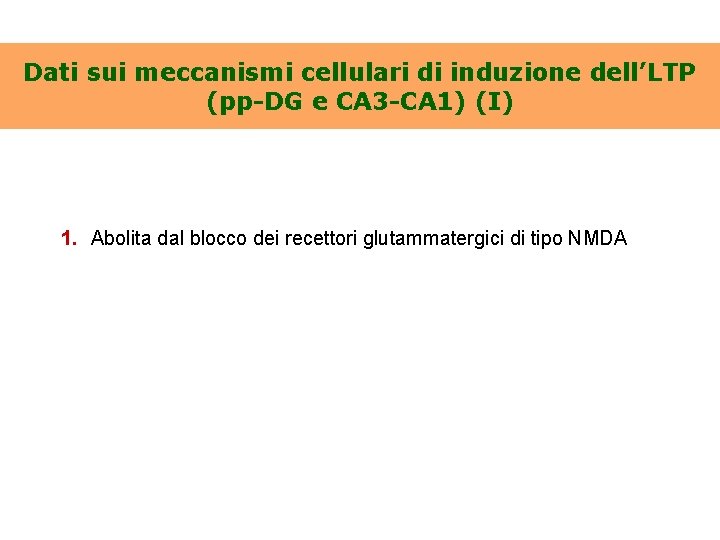 Dati sui meccanismi cellulari di induzione dell'LTP (pp-DG e CA3-CA1) (I)

1. Abolita dal blocco dei recettori glutammatergici di tipo NMDA